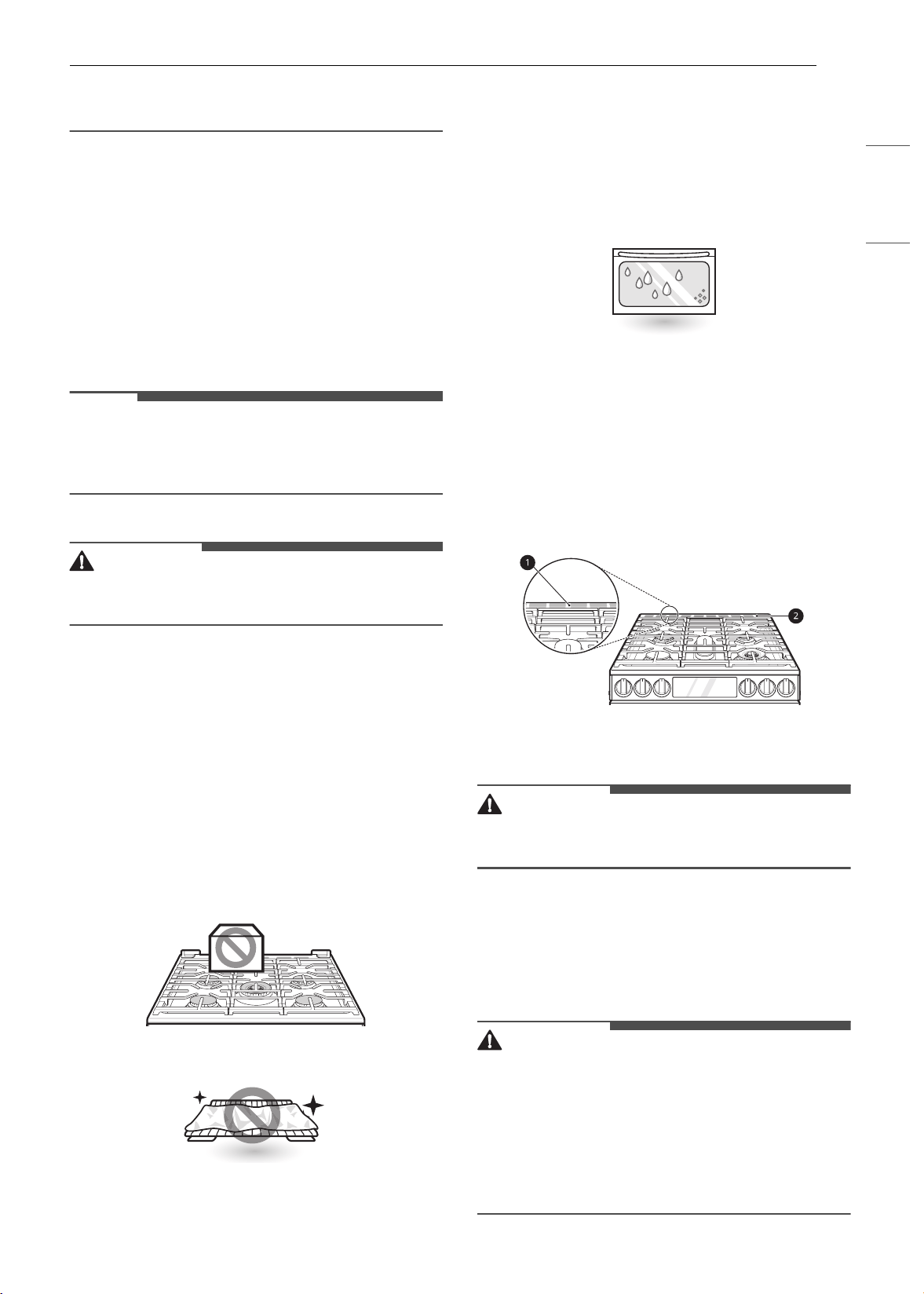 1

2